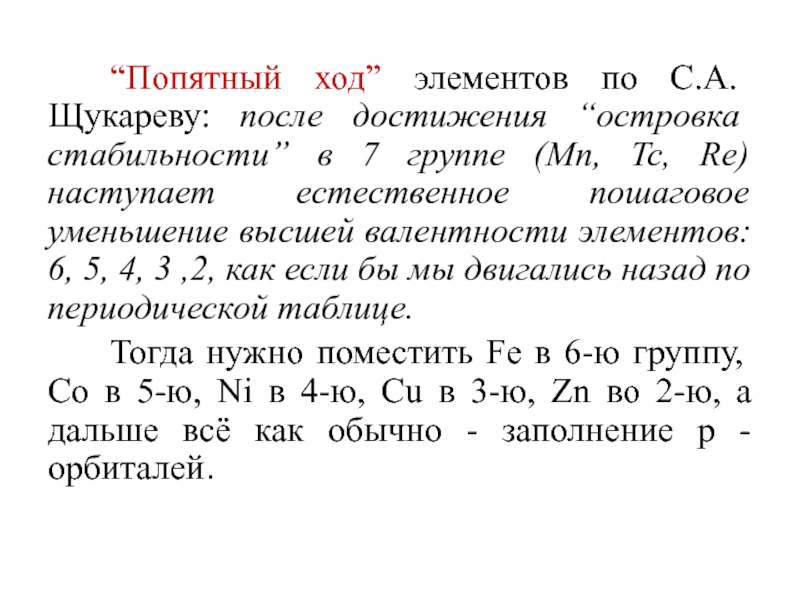 “Попятный ход” элементов по С.А. Щукареву: после достижения “островка стабильности” в 7 группе (Mn, Tc, Re) наступает естественное пошаговое уменьшение высшей валентности элементов: 6, 5, 4, 3 ,2, как если бы мы двигались назад по периодической таблице.

Тогда нужно поместить Fe в 6-ю группу, Co в 5-ю, Ni в 4-ю, Cu в 3-ю, Zn во 2-ю, а дальше всё как обычно - заполнение p - орбиталей.